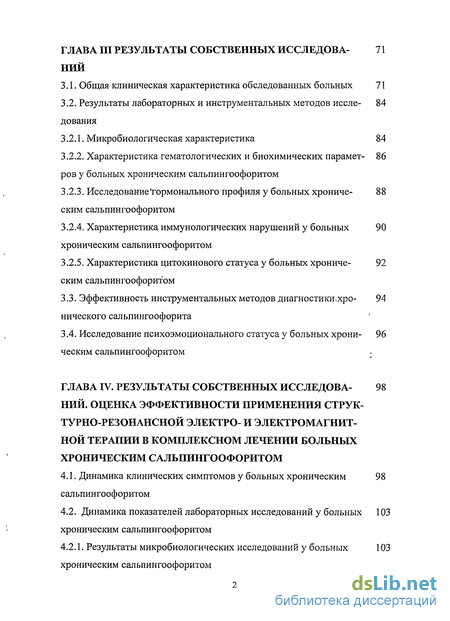 ГЛАВА III РЕЗУЛЬТАТЫ СОБСТВЕННЫХ ИССЛЕДОВАНИЙ 71

3.1. Общая клиническая характеристика обследованных больных 71

3.2. Результаты лабораторных и инструментальных методов исследования 84

3.2.1. Микробиологическая характеристика 84

3.2.2. Характеристика гематологических и биохимических параметров у больных хроническим сальпингоофоритом 86

3.2.3. Исследование гормонального профиля у больных хроническим сальпингоофоритом 88

3.2.4. Характеристика иммунологических нарушений у больных хроническим сальпингоофоритом 90

3.2.5. Характеристика цитокинового статуса у больных хроническим сальпингоофоритом 92

3.3. Эффективность инструментальных методов диагностики хронического сальпингоофорита 94

3.4. Исследование психоэмоционального статуса у больных хроническим сальпингоофоритом 96

ГЛАВА IV. РЕЗУЛЬТАТЫ СОБСТВЕННЫХ ИССЛЕДОВАНИЙ. ОЦЕНКА ЭФФЕКТИВНОСТИ ПРИМЕНЕНИЯ СТРУКТУРНО-РЕЗОНАНСНОЙ ЭЛЕКТРО- И ЭЛЕКТРОМАГНИТНОЙ ТЕРАПИИ В КОМПЛЕКСНОМ ЛЕЧЕНИИ БОЛЬНЫХ ХРОНИЧЕСКИМ САЛЬПИНГООФОРИТОМ 98

4.1. Динамика клинических симптомов у больных хроническим сальпингоофоритом 98

4.2. Динамика показателей лабораторных исследований у больных хроническим сальпингоофоритом 103

4.2.1. Результаты микробиологических исследований у больных хроническим сальпингоофоритом 103

2

dsLib.net
библиотека диссертаций